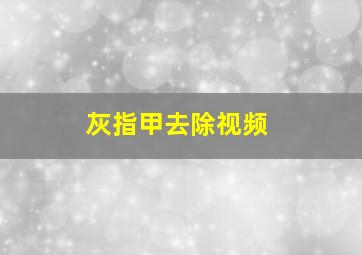 灰指甲去除视频